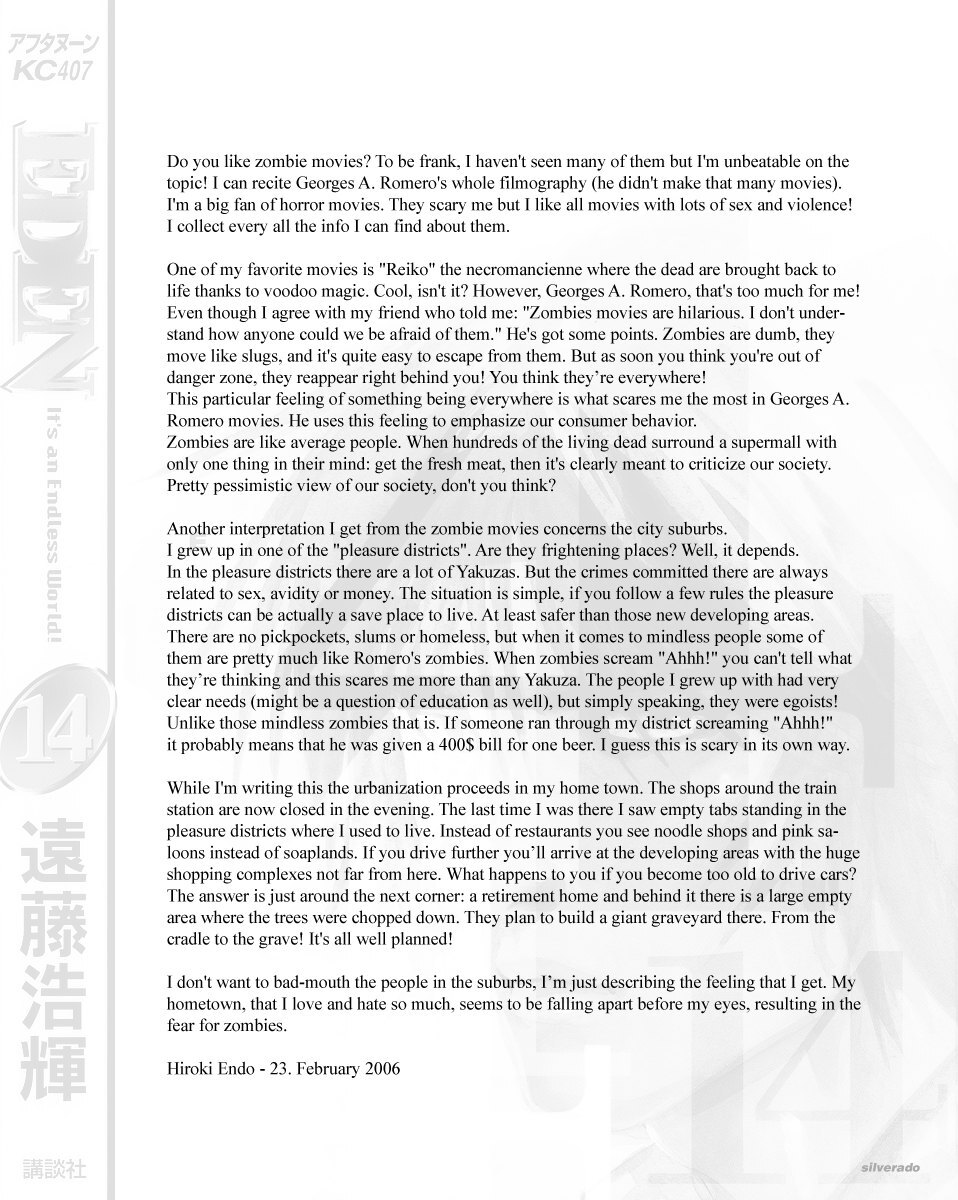 アフタヌーン
KC407

EDEN

It's an Endless World!

14

遠藤浩輝

講談社

Do you like zombie movies? To be frank, I haven't seen many of them but I'm unbeatable on the topic! I can recite Georges A. Romero's whole filmography (he didn't make that many movies). I'm a big fan of horror movies. They scary me but I like all movies with lots of sex and violence! I collect every all the info I can find about them.

One of my favorite movies is "Reiko" the necromancienne where the dead are brought back to life thanks to voodoo magic. Cool, isn't it? However, Georges A. Romero, that's too much for me! Even though I agree with my friend who told me: "Zombies movies are hilarious. I don't understand how anyone could we be afraid of them." He's got some points. Zombies are dumb, they move like slugs, and it's quite easy to escape from them. But as soon you think you're out of danger zone, they reappear right behind you! You think they're everywhere!
This particular feeling of something being everywhere is what scares me the most in Georges A. Romero movies. He uses this feeling to emphasize our consumer behavior.
Zombies are like average people. When hundreds of the living dead surround a supermall with only one thing in their mind: get the fresh meat, then it's clearly meant to criticize our society. Pretty pessimistic view of our society, don't you think?

Another interpretation I get from the zombie movies concerns the city suburbs.
I grew up in one of the "pleasure districts". Are they frightening places? Well, it depends.
In the pleasure districts there are a lot of Yakuzas. But the crimes committed there are always related to sex, avidity or money. The situation is simple, if you follow a few rules the pleasure districts can be actually a save place to live. At least safer than those new developing areas. There are no pickpockets, slums or homeless, but when it comes to mindless people some of them are pretty much like Romero's zombies. When zombies scream "Ahhh!" you can't tell what they're thinking and this scares me more than any Yakuza. The people I grew up with had very clear needs (might be a question of education as well), but simply speaking, they were egoists! Unlike those mindless zombies that is. If someone ran through my district screaming "Ahhh!" it probably means that he was given a 400$ bill for one beer. I guess this is scary in its own way.

While I'm writing this the urbanization proceeds in my home town. The shops around the train station are now closed in the evening. The last time I was there I saw empty tabs standing in the pleasure districts where I used to live. Instead of restaurants you see noodle shops and pink saloons instead of soaplands. If you drive further you'll arrive at the developing areas with the huge shopping complexes not far from here. What happens to you if you become too old to drive cars? The answer is just around the next corner: a retirement home and behind it there is a large empty area where the trees were chopped down. They plan to build a giant graveyard there. From the cradle to the grave! It's all well planned!

I don't want to bad-mouth the people in the suburbs, I'm just describing the feeling that I get. My hometown, that I love and hate so much, seems to be falling apart before my eyes, resulting in the fear for zombies.

Hiroki Endo - 23. February 2006

silverado